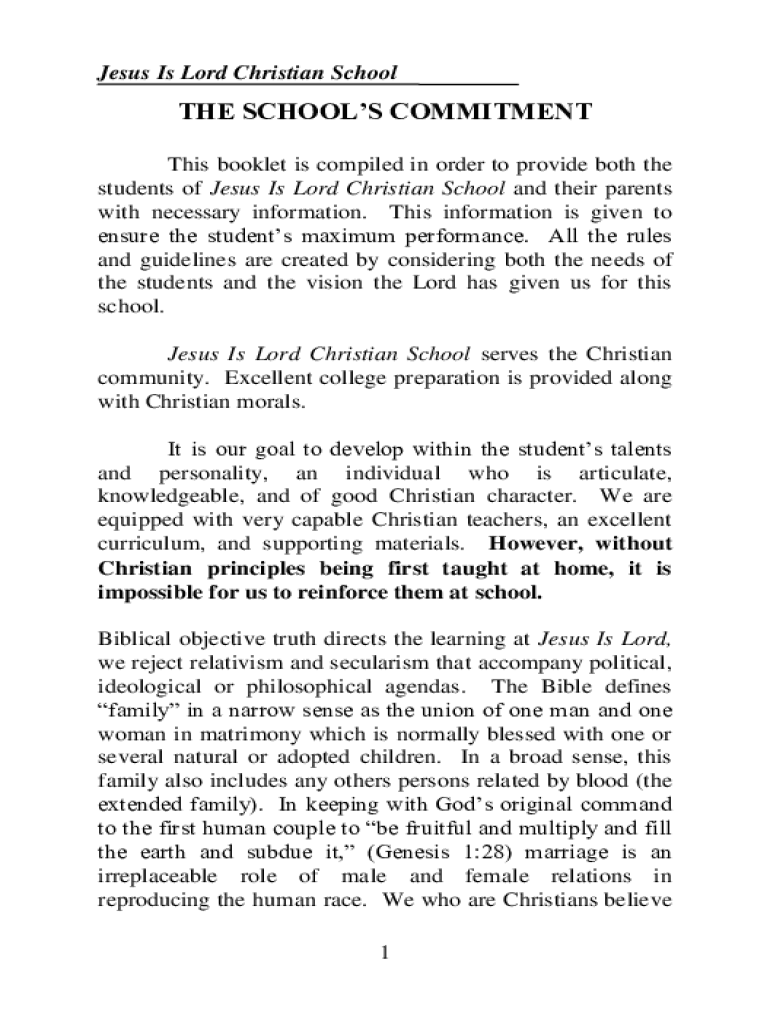 Jesus Is Lord Christian School

THE SCHOOL'S COMMITMENT

This booklet is compiled in order to provide both the students of Jesus Is Lord Christian School and their parents with necessary information. This information is given to ensure the student's maximum performance. All the rules and guidelines are created by considering both the needs of the students and the vision the Lord has given us for this school.

Jesus Is Lord Christian School serves the Christian community. Excellent college preparation is provided along with Christian morals.

It is our goal to develop within the student's talents and personality, an individual who is articulate, knowledgeable, and of good Christian character. We are equipped with very capable Christian teachers, an excellent curriculum, and supporting materials. However, without Christian principles being first taught at home, it is impossible for us to reinforce them at school.

Biblical objective truth directs the learning at Jesus Is Lord, we reject relativism and secularism that accompany political, ideological or philosophical agendas. The Bible defines "family" in a narrow sense as the union of one man and one woman in matrimony which is normally blessed with one or several natural or adopted children. In a broad sense, this family also includes any others persons related by blood (the extended family). In keeping with God's original command to the first human couple to "be fruitful and multiply and fill the earth and subdue it," (Genesis 1:28) marriage is an irreplaceable role of male and female relations in reproducing the human race. We who are Christians believe

1